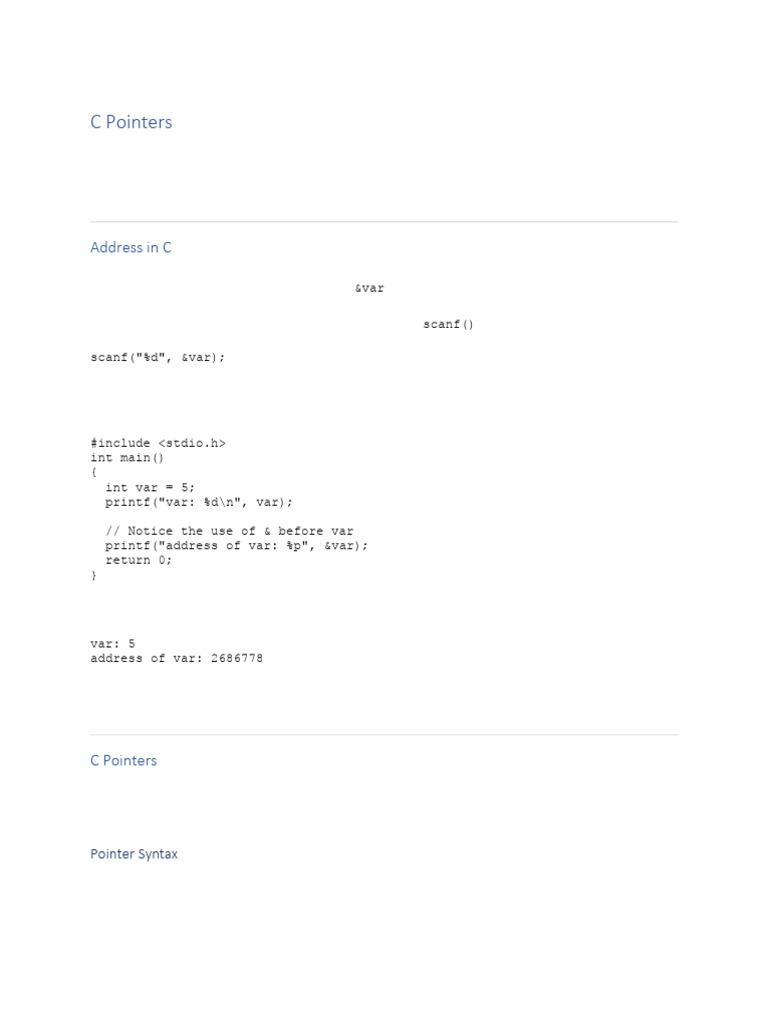 C Pointers

Address in C

&var

scanf()

scanf("%d", &var);

#include <stdio.h>
int main()
{
  int var = 5;
  printf("var: %d\n", var);

  // Notice the use of & before var
  printf("address of var: %p", &var);
  return 0;
}

var: 5
address of var: 2686778

C Pointers

Pointer Syntax